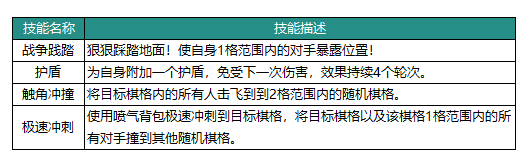 | 技能名称 | 技能描述 |
|---|---|
| 战争践踏 | 狠狠踩踏地面！使自身1格范围内的对手暴露位置！ |
| 护盾 | 为自身附加一个护盾，免受下一次伤害，效果持续4个轮次。 |
| 触角冲撞 | 将目标棋格内的所有人击飞到到2格范围内的随机棋格。 |
| 极速冲刺 | 使用喷气背包极速冲刺到目标棋格，将目标棋格以及该棋格1格范围内的所有对手撞到其他随机棋格。 |